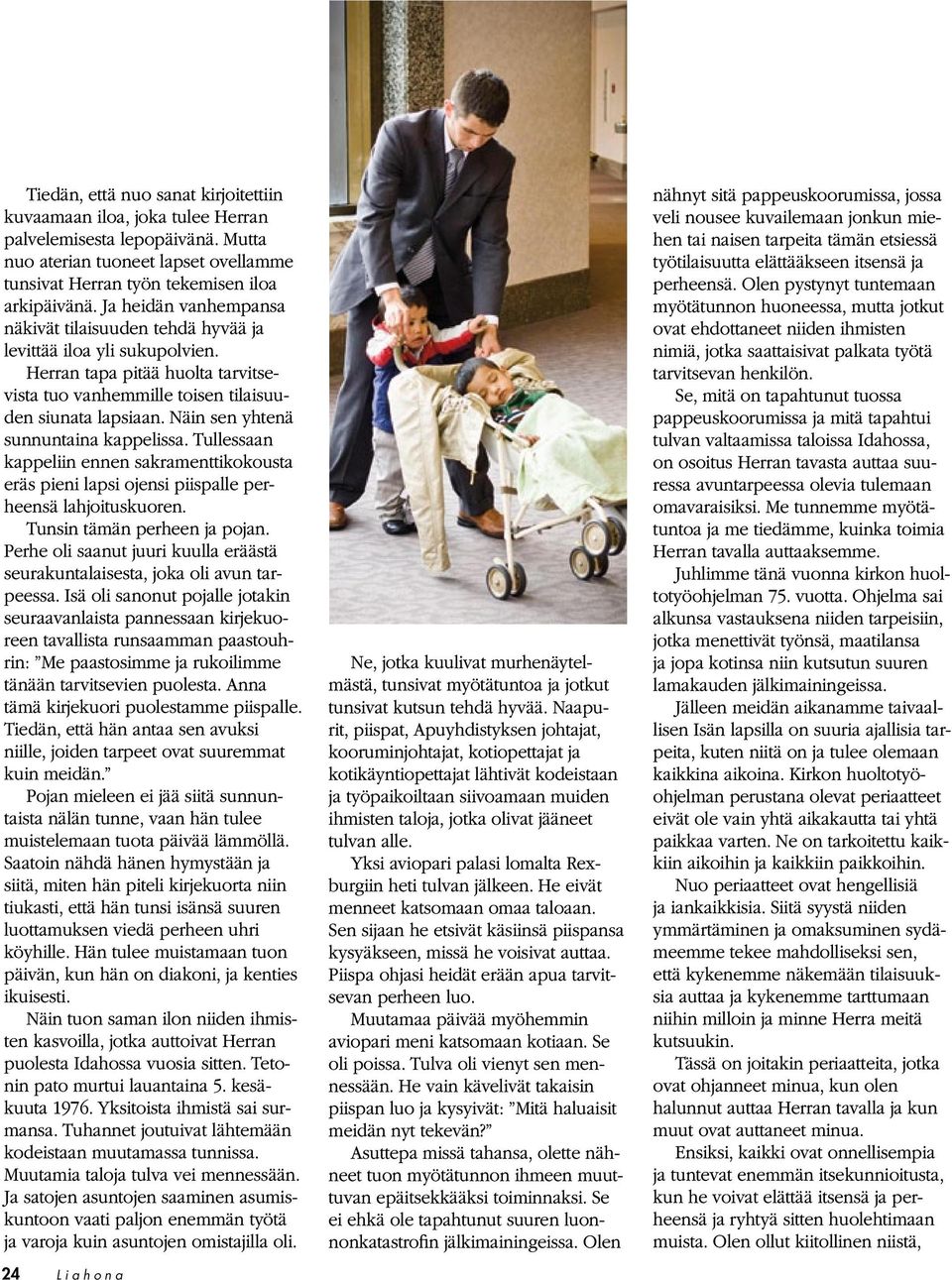 Tiedän, että nuo sanat kirjoitettiin kuvaamaan iloa, joka tulee Herran palvelemisesta lepopäivänä. Mutta nuo aterian tuoneet lapset ovellamme tunsivat Herran työn tekemisen iloa arkipäivänä. Ja heidän vanhempansa näkivät tilaisuuden tehdä hyvää ja levittää iloa yli sukupolvien.

Herran tapa pitää huolta tarvitsevista tuo vanhemmille toisen tilaisuuden siunata lapsiaan. Näin sen yhtenä sunnuntaina kappelissa. Tullessaan kappeliin ennen sakramenttikokousta eräs pieni lapsi ojensi piispalle perheensä lahjoituskuoren.

Tunsin tämän perheen ja pojan. Perhe oli saanut juuri kuulla eräästä seurakuntalaisesta, joka oli avun tarpeessa. Isä oli sanonut pojalle jotakin seuraavanlaista pannessaan kirjekuoreen tavallista runsaamman paastouhrin: ”Me paastosimme ja rukoilimme tänään tarvitsevien puolesta. Anna tämä kirjekuori puolestamme piispalle. Tiedän, että hän antaa sen avuksi niille, joiden tarpeet ovat suuremmat kuin meidän.”

Pojan mieleen ei jää siitä sunnuntaista nälän tunne, vaan hän tulee muistelemaan tuota päivää lämmöllä. Saatoin nähdä hänen hymystään ja siitä, miten hän piteli kirjekuorta niin tiukasti, että hän tunsi isänsä suuren luottamuksen viedä perheen uhri köyhille. Hän tulee muistamaan tuon päivän, kun hän on diakoni, ja kenties ikuisesti.

Näin tuon saman ilon niiden ihmisten kasvoilla, jotka auttoivat Herran puolesta Idahossa vuosia sitten. Tetonin pato murtui lauantaina 5. kesäkuuta 1976. Yksitoista ihmistä sai surmansa. Tuhannet joutuivat lähtemään kodeistaan muutamassa tunnissa. Muutamia taloja tulva vei mennessään. Ja satojen asuntojen saaminen asumiskuntoon vaati paljon enemmän työtä ja varoja kuin asuntojen omistajilla oli.

Ne, jotka kuulivat murhenäytelmästä, tunsivat myötätuntoa ja jotkut tunsivat kutsun tehdä hyvää. Naapurit, piispat, Apuyhdistyksen johtajat, kooruminjohtajat, kotiopettajat ja kotikäyntiopettajat lähtivät kodeistaan ja työpaikoiltaan siivoamaan muiden ihmisten taloja, jotka olivat jääneet tulvan alle.

Yksi aviopari palasi lomalta Rexburgiin heti tulvan jälkeen. He eivät menneet katsomaan omaa taloaan. Sen sijaan he etsivät käsiinsä piispansa kysyäkseen, missä he voisivat auttaa. Piispa ohjasi heidät erään apua tarvitsevan perheen luo.

Muutamaa päivää myöhemmin aviopari meni katsomaan kotiaan. Se oli poissa. Tulva oli vienyt sen mennessään. He vain kävelivät takaisin piispan luo ja kysyivät: ”Mitä haluaisit meidän nyt tekevän?”

Asuttepa missä tahansa, olette nähneet tuon myötätunnon ihmeen muuttuvan epäitsekkääksi toiminnaksi. Se ei ehkä ole tapahtunut suuren luonnonkatastrofin jälkimainingeissa. Olen nähnyt sitä pappeuskoorumissa, jossa veli nousee kuvailemaan jonkun miehen tai naisen tarpeita tämän etsiessä työtilaisuutta elättääkseen itsensä ja perheensä. Olen pystynyt tuntemaan myötätunnon huoneessa, mutta jotkut ovat ehdottaneet niiden ihmisten nimiä, jotka saattaisivat palkata työtä tarvitsevan henkilön.

Se, mitä on tapahtunut tuossa pappeuskoorumissa ja mitä tapahtui tulvan valtaamissa taloissa Idahossa, on osoitus Herran tavasta auttaa suuressa avuntarpeessa olevia tulemaan omavaraisiksi. Me tunnemme myötätuntoa ja me tiedämme, kuinka toimia Herran tavalla auttaaksemme.

Juhlimme tänä vuonna kirkon huoltotyöohjelman 75. vuotta. Ohjelma sai alkunsa vastauksena niiden tarpeisiin, jotka menettivät työnsä, maatilansa ja jopa kotinsa niin kutsutun suuren lamakauden jälkimainingeissa.

Jälleen meidän aikanamme taivaallisen Isän lapsilla on suuria ajallisia tarpeita, kuten niitä on ja tulee olemaan kaikkina aikoina. Kirkon huoltotyöohjelman perustana olevat periaatteet eivät ole vain yhtä aikakautta tai yhtä paikkaa varten. Ne on tarkoitettu kaikkiin aikoihin ja kaikkiin paikkoihin.

Nuo periaatteet ovat hengellisiä ja iankaikkisia. Siitä syystä niiden ymmärtäminen ja omaksuminen sydämeemme tekee mahdolliseksi sen, että kykenemme näkemään tilaisuuksia auttaa ja kykenemme tarttumaan niihin milloin ja minne Herra meitä kutsuukin.

Tässä on joitakin periaatteita, jotka ovat ohjanneet minua, kun olen halunnut auttaa Herran tavalla ja kun muut ovat auttaneet minua.

Ensiksi, kaikki ovat onnellisempia ja tuntevat enemmän itsekunnioitusta, kun he voivat elättää itsensä ja perheensä ja ryhtyä sitten huolehtimaan muista. Olen ollut kiitollinen niistä,

24 Liahona